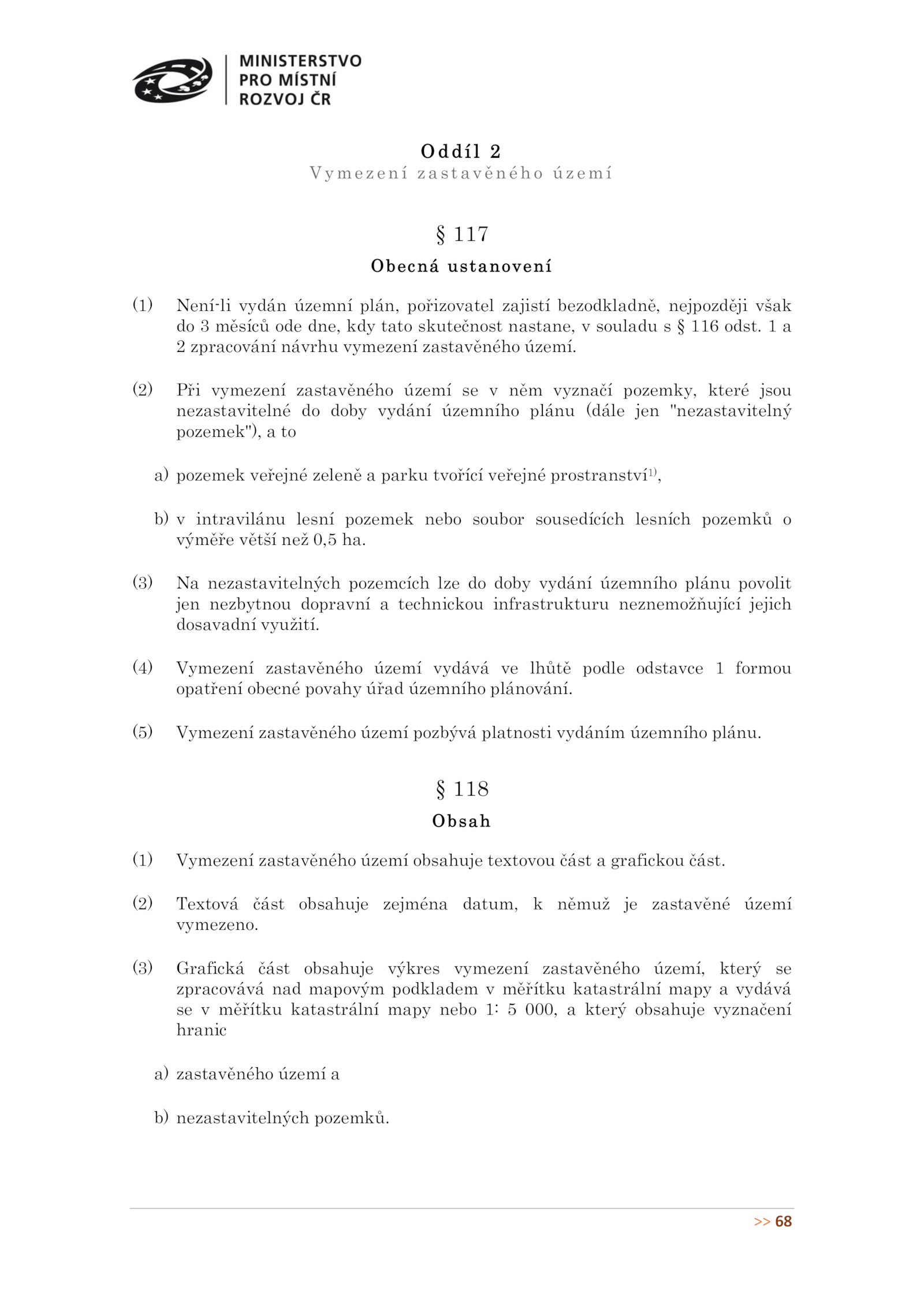 MINISTERSTVO PRO MÍSTNÍ ROZVOJ ČR

Oddíl 2
Vymezení zastavěného území

§ 117
Obecná ustanovení

(1) Není-li vydán územní plán, pořizovatel zajistí bezodkladně, nejpozději však do 3 měsíců ode dne, kdy tato skutečnost nastane, v souladu s § 116 odst. 1 a 2 zpracování návrhu vymezení zastavěného území.

(2) Při vymezení zastavěného území se v něm vyznačí pozemky, které jsou nezastavitelné do doby vydání územního plánu (dále jen "nezastavitelný pozemek"), a to

a) pozemek veřejné zeleně a parku tvořící veřejné prostranství$^{1)}$,

b) v intravilánu lesní pozemek nebo soubor sousedících lesních pozemků o výměře větší než 0,5 ha.

(3) Na nezastavitelných pozemcích lze do doby vydání územního plánu povolit jen nezbytnou dopravní a technickou infrastrukturu neznemožňující jejich dosavadní využití.

(4) Vymezení zastavěného území vydává ve lhůtě podle odstavce 1 formou opatření obecné povahy úřad územního plánování.

(5) Vymezení zastavěného území pozbývá platnosti vydáním územního plánu.

§ 118
Obsah

(1) Vymezení zastavěného území obsahuje textovou část a grafickou část.

(2) Textová část obsahuje zejména datum, k němuž je zastavěné území vymezeno.

(3) Grafická část obsahuje výkres vymezení zastavěného území, který se zpracovává nad mapovým podkladem v měřítku katastrální mapy a vydává se v měřítku katastrální mapy nebo 1: 5 000, a který obsahuje vyznačení hranic

a) zastavěného území a

b) nezastavitelných pozemků.

>> 68